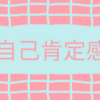 自己肯定感